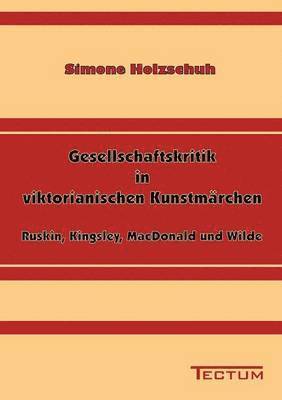 Simone Holzschuh

Gesellschaftskritik in viktorianischen Kunstmärchen

Ruskin, Kingsley, MacDonald und Wilde

TECTUM